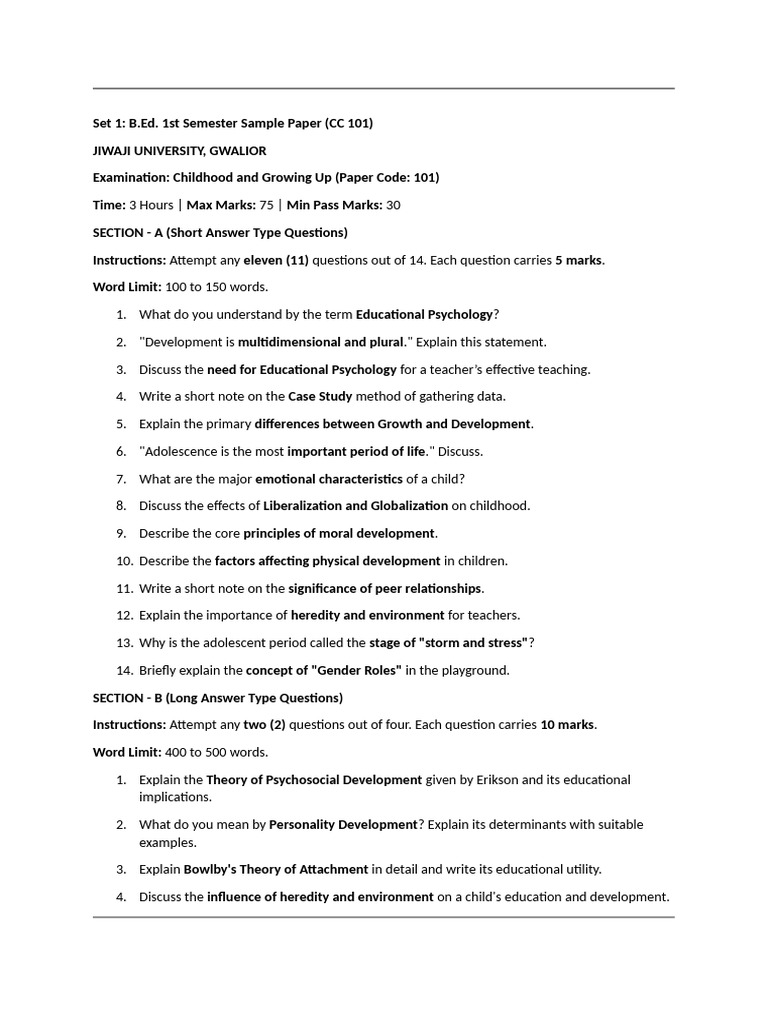 Set 1: B.Ed. 1st Semester Sample Paper (CC 101)

JIWAJI UNIVERSITY, GWALIOR

Examination: Childhood and Growing Up (Paper Code: 101)

Time: 3 Hours | Max Marks: 75 | Min Pass Marks: 30

SECTION - A (Short Answer Type Questions)

Instructions: Attempt any eleven (11) questions out of 14. Each question carries 5 marks.

Word Limit: 100 to 150 words.

1. What do you understand by the term Educational Psychology?
2. "Development is multidimensional and plural." Explain this statement.
3. Discuss the need for Educational Psychology for a teacher's effective teaching.
4. Write a short note on the Case Study method of gathering data.
5. Explain the primary differences between Growth and Development.
6. "Adolescence is the most important period of life." Discuss.
7. What are the major emotional characteristics of a child?
8. Discuss the effects of Liberalization and Globalization on childhood.
9. Describe the core principles of moral development.
10. Describe the factors affecting physical development in children.
11. Write a short note on the significance of peer relationships.
12. Explain the importance of heredity and environment for teachers.
13. Why is the adolescent period called the stage of "storm and stress"?
14. Briefly explain the concept of "Gender Roles" in the playground.

SECTION - B (Long Answer Type Questions)

Instructions: Attempt any two (2) questions out of four. Each question carries 10 marks.

Word Limit: 400 to 500 words.

1. Explain the Theory of Psychosocial Development given by Erikson and its educational implications.
2. What do you mean by Personality Development? Explain its determinants with suitable examples.
3. Explain Bowlby's Theory of Attachment in detail and write its educational utility.
4. Discuss the influence of heredity and environment on a child's education and development.